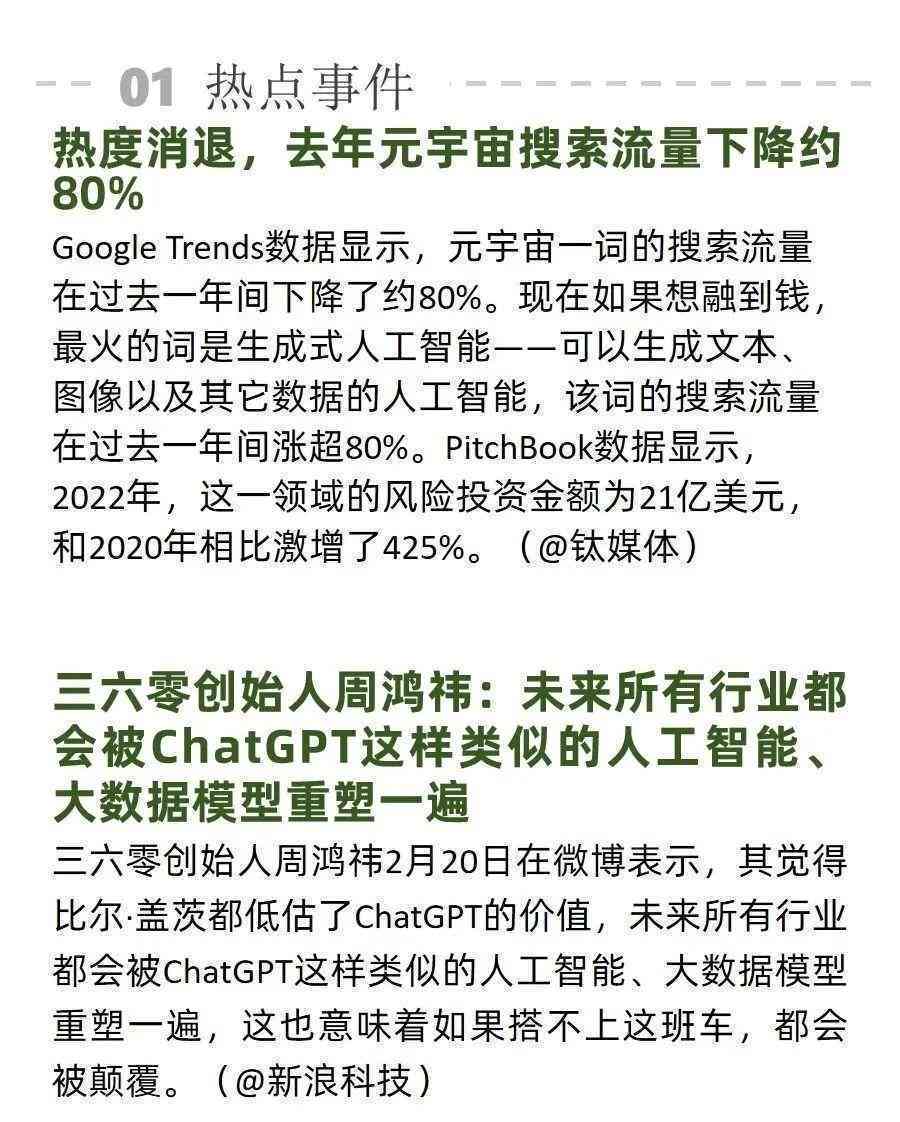 01 热点事件

热度消退，去年元宇宙搜索流量下降约80%

Google Trends数据显示，元宇宙一词的搜索流量在过去一年间下降了约80%。现在如果想融到钱，最火的词是生成式人工智能——可以生成文本、图像以及其它数据的人工智能，该词的搜索流量在过去一年间涨超80%。PitchBook数据显示，2022年，这一领域的风险投资金额为21亿美元，和2020年相比激增了425%。（@钛媒体）

三六零创始人周鸿祎：未来所有行业都会被ChatGPT这样类似的人工智能、大数据模型重塑一遍

三六零创始人周鸿祎2月20日在微博表示，其觉得比尔·盖茨都低估了ChatGPT的价值，未来所有行业都会被ChatGPT这样类似的人工智能、大数据模型重塑一遍，这也意味着如果搭不上这班车，都会被颠覆。（@新浪科技）